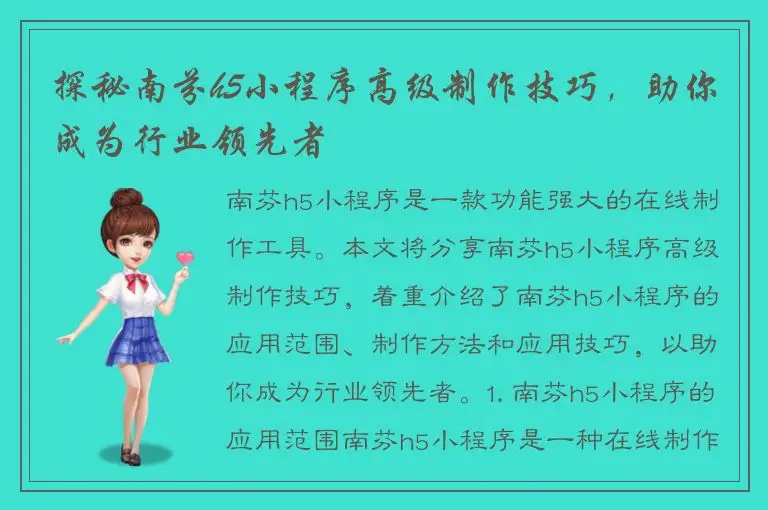 探秘南芬h5小程序高级制作技巧，助你成为行业领先者

南芬h5小程序是一款功能强大的在线制作工具。本文将分享南芬h5小程序高级制作技巧，着重介绍了南芬h5小程序的应用范围、制作方法和应用技巧，以助你成为行业领先者。1. 南芬h5小程序的应用范围南芬h5小程序是一种在线制作